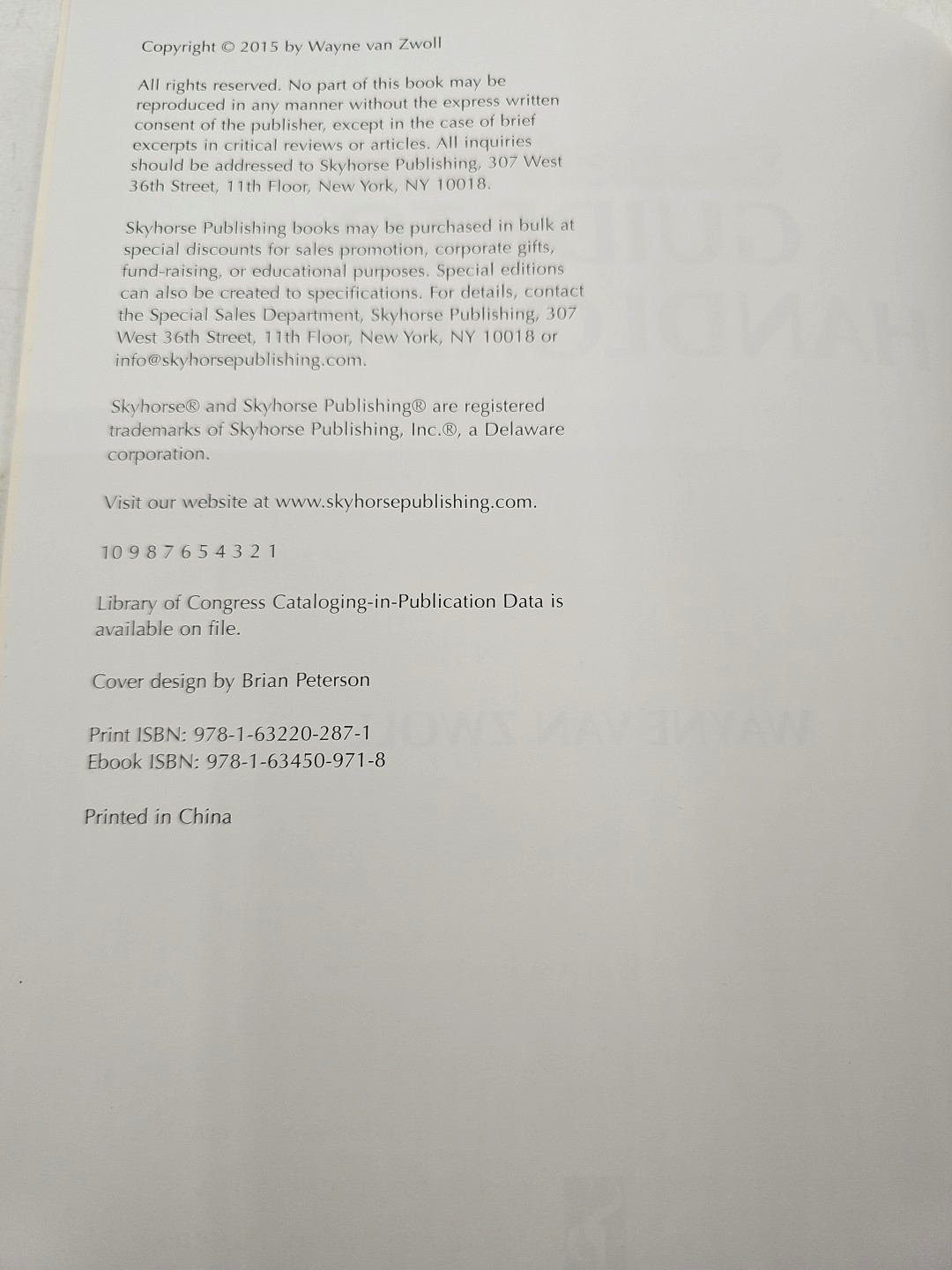 Copyright © 2015 by Wayne van Zwoll

All rights reserved. No part of this book may be reproduced in any manner without the express written consent of the publisher, except in the case of brief excerpts in critical reviews or articles. All inquiries should be addressed to Skyhorse Publishing, 307 West 36th Street, 11th Floor, New York, NY 10018.

Skyhorse Publishing books may be purchased in bulk at special discounts for sales promotion, corporate gifts, fund-raising, or educational purposes. Special editions can also be created to specifications. For details, contact the Special Sales Department, Skyhorse Publishing, 307 West 36th Street, 11th Floor, New York, NY 10018 or info@skyhorsepublishing.com.

Skyhorse® and Skyhorse Publishing® are registered trademarks of Skyhorse Publishing, Inc.®, a Delaware corporation.

Visit our website at www.skyhorsepublishing.com.

10 9 8 7 6 5 4 3 2 1

Library of Congress Cataloging-in-Publication Data is available on file.

Cover design by Brian Peterson

Print ISBN: 978-1-63220-287-1
Ebook ISBN: 978-1-63450-971-8

Printed in China